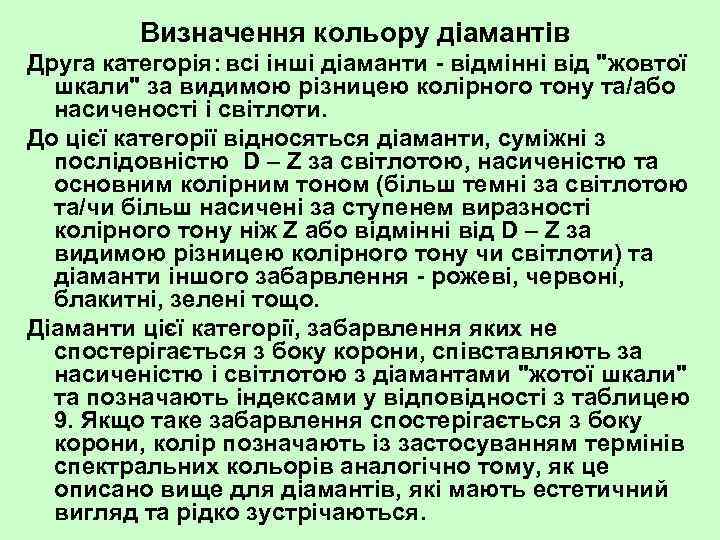 Визначення кольору діамантів

Друга категорія: всі інші діаманти - відмінні від "жовтої шкали" за видимою різницею колірного тону та/або насиченості і світлоти.

До цієї категорії відносяться діаманти, суміжні з послідовністю D – Z за світлотою, насиченістю та основним колірним тоном (більш темні за світлотою та/чи більш насичені за ступенем виразності колірного тону ніж Z або відмінні від D – Z за видимою різницею колірного тону чи світлоти) та діаманти іншого забарвлення - рожеві, червоні, блакитні, зелені тощо.

Діаманти цієї категорії, забарвлення яких не спостерігається з боку корони, співставляють за насиченістю і світлотою з діамантами "жотої шкали" та позначають індексами у відповідності з таблицею 9. Якщо таке забарвлення спостерігається з боку корони, колір позначають із застосуванням термінів спектральних кольорів аналогічно тому, як це описано вище для діамантів, які мають естетичний вигляд та рідко зустрічаються.